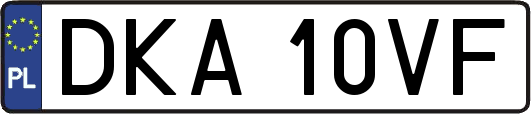 PL
DKA 10VF